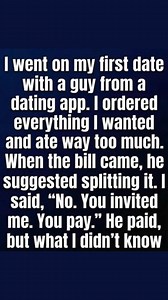 I went on my first date with a guy from a dating app. I ordered everything I wanted and ate way too much. When the bill came, he suggested splitting it. I said, “No. You invited me. You pay.” He paid, but what I didn’t know